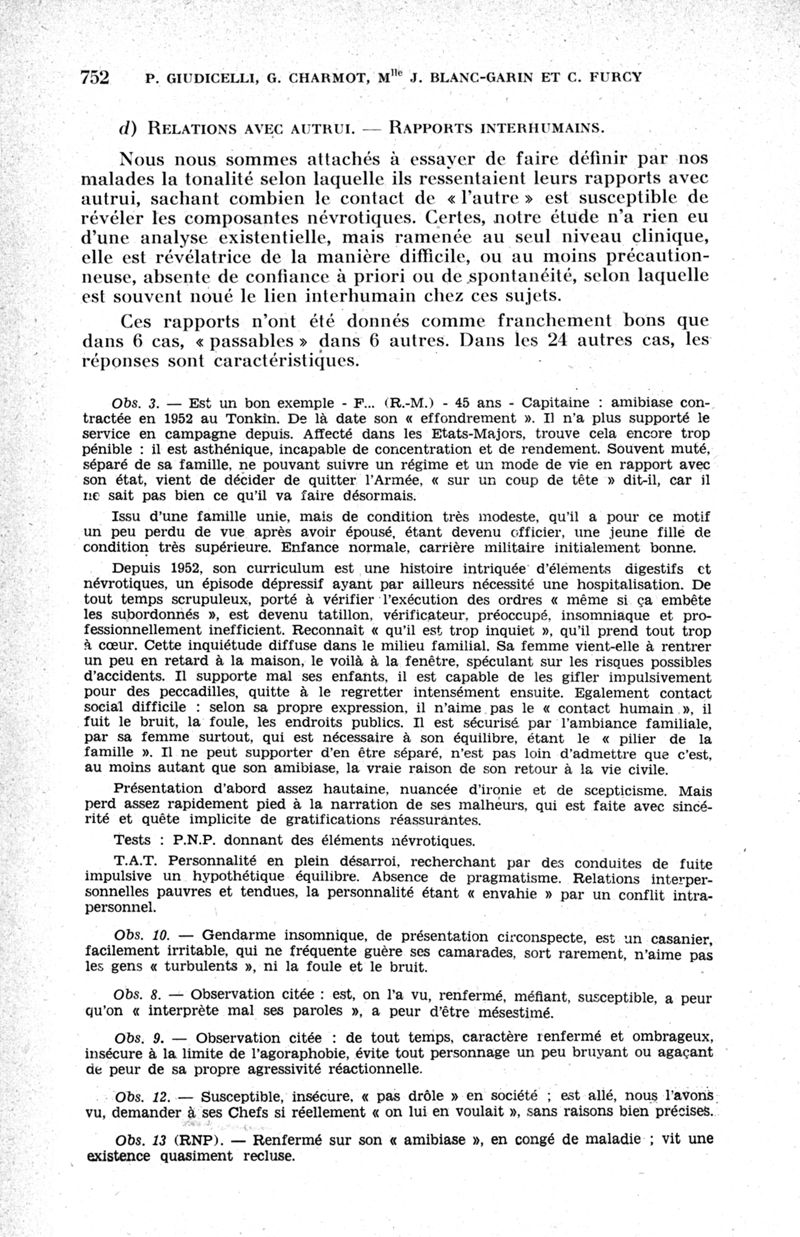 752 P. GIUDICELLI, G. CHARMOT, M$^{lle}$ J. BLANC-GARIN ET C. FURCY

d) RELATIONS AVEC AUTRUI. — RAPPORTS INTERHUMAINS.

Nous nous sommes attachés à essayer de faire définir par nos malades la tonalité selon laquelle ils ressentaient leurs rapports avec autrui, sachant combien le contact de « l'autre » est susceptible de révéler les composantes névrotiques. Certes, notre étude n'a rien eu d'une analyse existentielle, mais ramenée au seul niveau clinique, elle est révélatrice de la manière difficile, ou au moins précautionneuse, absente de confiance à priori ou de spontanéité, selon laquelle est souvent noué le lien interhumain chez ces sujets.

Ces rapports n'ont été donnés comme franchement bons que dans 6 cas, « passables » dans 6 autres. Dans les 24 autres cas, les réponses sont caractéristiques.

Obs. 3. — Est un bon exemple - F... (R.-M.) - 45 ans - Capitaine : amibiase contractée en 1952 au Tonkin. De là date son « effondrement ». Il n'a plus supporté le service en campagne depuis. Affecté dans les Etats-Majors, trouve cela encore trop pénible : il est asthénique, incapable de concentration et de rendement. Souvent muté, séparé de sa famille, ne pouvant suivre un régime et un mode de vie en rapport avec son état, vient de décider de quitter l'Armée, « sur un coup de tête » dit-il, car il ne sait pas bien ce qu'il va faire désormais.

Issu d'une famille unie, mais de condition très modeste, qu'il a pour ce motif un peu perdu de vue après avoir épousé, étant devenu officier, une jeune fille de condition très supérieure. Enfance normale, carrière militaire initialement bonne.

Depuis 1952, son curriculum est une histoire intriquée d'éléments digestifs et névrotiques, un épisode dépressif ayant par ailleurs nécessité une hospitalisation. De tout temps scrupuleux, porté à vérifier l'exécution des ordres « même si ça embête les subordonnés », est devenu tatillon, vérificateur, préoccupé, insomniaque et professionnellement inefficient. Reconnaît « qu'il est trop inquiet », qu'il prend tout trop à cœur. Cette inquiétude diffuse dans le milieu familial. Sa femme vient-elle à rentrer un peu en retard à la maison, le voilà à la fenêtre, spéculant sur les risques possibles d'accidents. Il supporte mal ses enfants, il est capable de les gifler impulsivement pour des peccadilles, quitte à le regretter intensément ensuite. Egalement contact social difficile : selon sa propre expression, il n'aime pas le « contact humain », il fuit le bruit, la foule, les endroits publics. Il est sécurisé par l'ambiance familiale, par sa femme surtout, qui est nécessaire à son équilibre, étant le « pilier de la famille ». Il ne peut supporter d'en être séparé, n'est pas loin d'admettre que c'est, au moins autant que son amibiase, la vraie raison de son retour à la vie civile.

Présentation d'abord assez hautaine, nuancée d'ironie et de scepticisme. Mais perd assez rapidement pied à la narration de ses malheurs, qui est faite avec sincérité et quête implicite de gratifications réassurantes.

Tests : P.N.P. donnant des éléments névrotiques.

T.A.T. Personnalité en plein désarroi, recherchant par des conduites de fuite impulsive un hypothétique équilibre. Absence de pragmatisme. Relations interpersonnelles pauvres et tendues, la personnalité étant « envahie » par un conflit intrapersonnel.

Obs. 10. — Gendarme insomnique, de présentation circonspecte, est un casanier, facilement irritable, qui ne fréquente guère ses camarades, sort rarement, n'aime pas les gens « turbulents », ni la foule et le bruit.

Obs. 8. — Observation citée : est, on l'a vu, renfermé, méfiant, susceptible, a peur qu'on « interprète mal ses paroles », a peur d'être mésestimé.

Obs. 9. — Observation citée : de tout temps, caractère renfermé et ombrageux, insécure à la limite de l'agoraphobie, évite tout personnage un peu bruyant ou agaçant de peur de sa propre agressivité réactionnelle.

Obs. 12. — Susceptible, insécure, « pas drôle » en société ; est allé, nous l'avons vu, demander à ses Chefs si réellement « on lui en voulait », sans raisons bien précises.

Obs. 13 (RNP). — Renfermé sur son « amibiase », en congé de maladie ; vit une existence quasiment recluse.